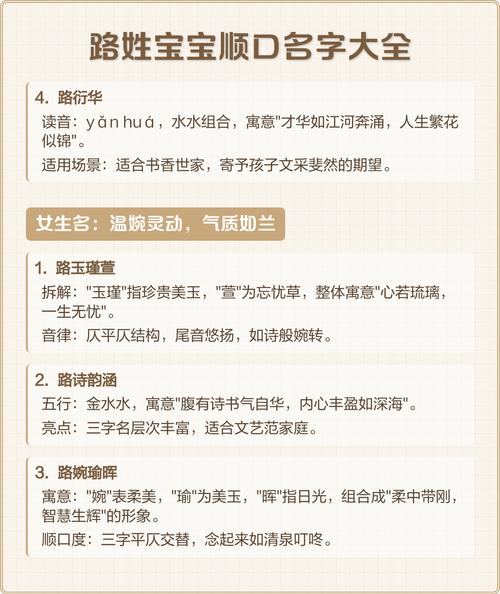 路姓宝宝顺口名字大全

4. 路衍华
读音：yǎn huá，水水组合，寓意"才华如江河奔涌，人生繁花似锦"。
适用场景：适合书香世家，寄予孩子文采斐然的期望。

女生名：温婉灵动，气质如兰

1. 路玉瑾萱
拆解："玉瑾"指珍贵美玉，"萱"为忘忧草，整体寓意"心若琉璃，一生无忧"。
音律：仄平仄结构，尾音悠扬，如诗般婉转。

2. 路诗韵涵
五行：金水水，寓意"腹有诗书气自华，内心丰盈如深海"。
亮点：三字名层次丰富，适合文艺范家庭。

3. 路婉瑜晖
寓意："婉"表柔美，"瑜"为美玉，"晖"指日光，组合成"柔中带刚，智慧生辉"的形象。
顺口度：三字平仄交替，念起来如清泉叮咚。